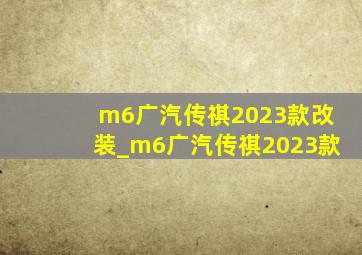 m6广汽传祺2023款改装_m6广汽传祺2023款